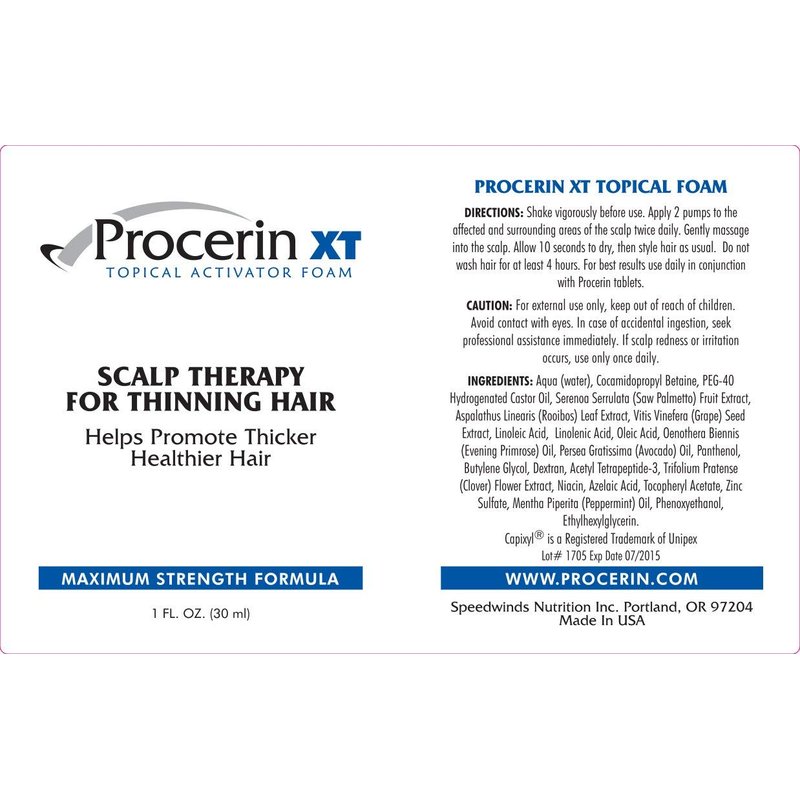 Procerin XT
TOPICAL ACTIVATOR FOAM

SCALP THERAPY FOR THINNING HAIR

Helps Promote Thicker Healthier Hair

MAXIMUM STRENGTH FORMULA

1 FL. OZ. (30 ml)

PROCERIN XT TOPICAL FOAM

DIRECTIONS: Shake vigorously before use. Apply 2 pumps to the affected and surrounding areas of the scalp twice daily. Gently massage into the scalp. Allow 10 seconds to dry, then style hair as usual. Do not wash hair for at least 4 hours. For best results use daily in conjunction with Procerin tablets.

CAUTION: For external use only, keep out of reach of children. Avoid contact with eyes. In case of accidental ingestion, seek professional assistance immediately. If scalp redness or irritation occurs, use only once daily.

INGREDIENTS: Aqua (water), Cocamidopropyl Betaine, PEG-40 Hydrogenated Castor Oil, Serenoa Serrulata (Saw Palmetto) Fruit Extract, Aspalathus Linearis (Rooibos) Leaf Extract, Vitis Vinefera (Grape) Seed Extract, Linoleic Acid, Linolenic Acid, Oleic Acid, Oenothera Biennis (Evening Primrose) Oil, Persea Gratissima (Avocado) Oil, Panthenol, Butylene Glycol, Dextran, Acetyl Tetrapeptide-3, Trifolium Pratense (Clover) Flower Extract, Niacin, Azelaic Acid, Tocopheryl Acetate, Zinc Sulfate, Mentha Piperita (Peppermint) Oil, Phenoxyethanol, Ethylhexylglycerin.
Capixyl® is a Registered Trademark of Unipex
Lot# 1705 Exp Date 07/2015

WWW.PROCERIN.COM

Speedwinds Nutrition Inc. Portland, OR 97204
Made In USA